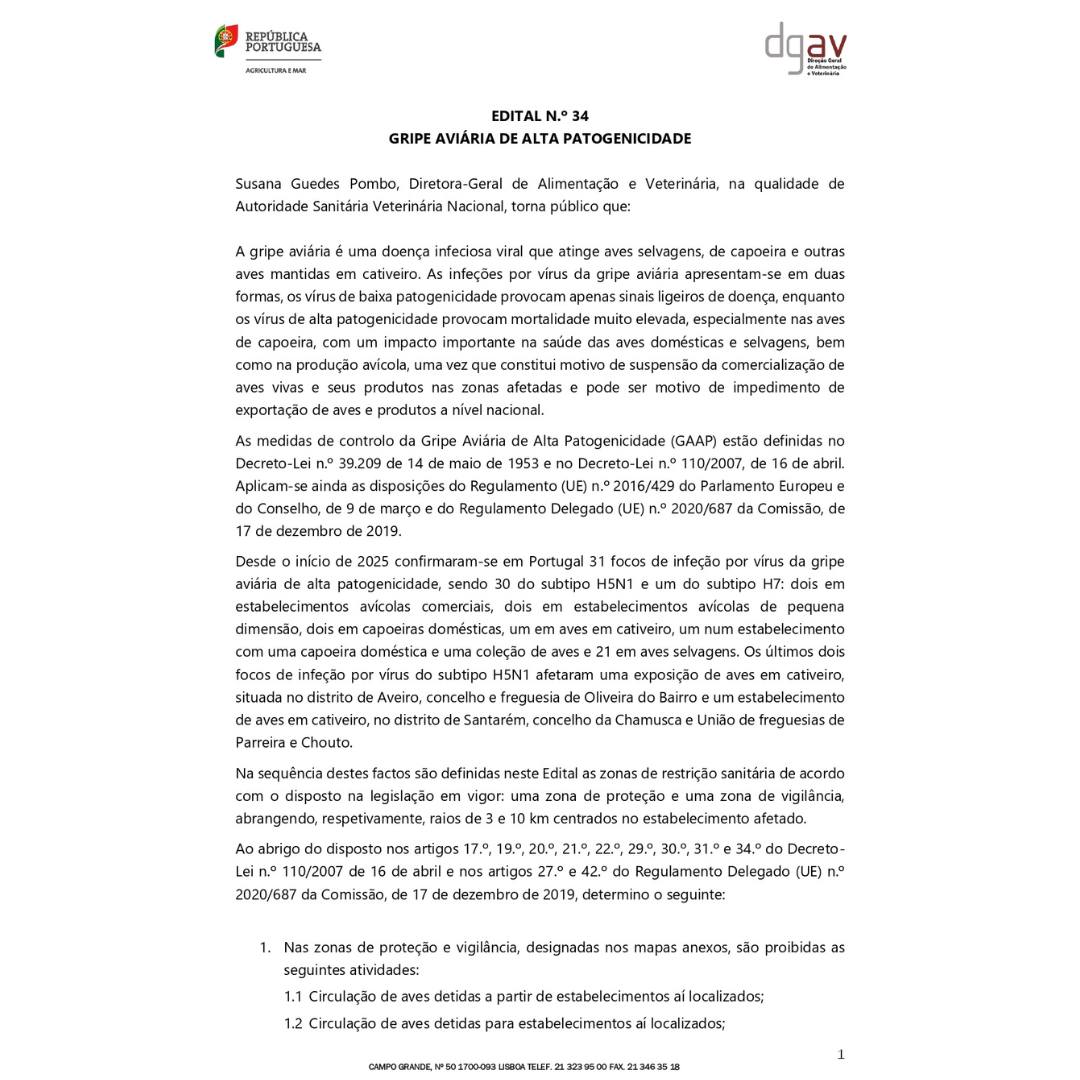 REPÚBLICA PORTUGUESA
AGRICULTURA E MAR

dgav
Direção Geral de Alimentação e Veterinária

EDITAL N.º 34
GRIPE AVIÁRIA DE ALTA PATOGENICIDADE

Susana Guedes Pombo, Diretora-Geral de Alimentação e Veterinária, na qualidade de Autoridade Sanitária Veterinária Nacional, torna público que:

A gripe aviária é uma doença infeciosa viral que atinge aves selvagens, de capoeira e outras aves mantidas em cativeiro. As infeções por vírus da gripe aviária apresentam-se em duas formas, os vírus de baixa patogenicidade provocam apenas sinais ligeiros de doença, enquanto os vírus de alta patogenicidade provocam mortalidade muito elevada, especialmente nas aves de capoeira, com um impacto importante na saúde das aves domésticas e selvagens, bem como na produção avícola, uma vez que constitui motivo de suspensão da comercialização de aves vivas e seus produtos nas zonas afetadas e pode ser motivo de impedimento de exportação de aves e produtos a nível nacional.

As medidas de controlo da Gripe Aviária de Alta Patogenicidade (GAAP) estão definidas no Decreto-Lei n.º 39.209 de 14 de maio de 1953 e no Decreto-Lei n.º 110/2007, de 16 de abril. Aplicam-se ainda as disposições do Regulamento (UE) n.º 2016/429 do Parlamento Europeu e do Conselho, de 9 de março e do Regulamento Delegado (UE) n.º 2020/687 da Comissão, de 17 de dezembro de 2019.

Desde o início de 2025 confirmaram-se em Portugal 31 focos de infeção por vírus da gripe aviária de alta patogenicidade, sendo 30 do subtipo H5N1 e um do subtipo H7: dois em estabelecimentos avícolas comerciais, dois em estabelecimentos avícolas de pequena dimensão, dois em capoeiras domésticas, um em aves em cativeiro, um num estabelecimento com uma capoeira doméstica e uma coleção de aves e 21 em aves selvagens. Os últimos dois focos de infeção por vírus do subtipo H5N1 afetaram uma exposição de aves em cativeiro, situada no distrito de Aveiro, concelho e freguesia de Oliveira do Bairro e um estabelecimento de aves em cativeiro, no distrito de Santarém, concelho da Chamusca e União de freguesias de Parreira e Chouto.

Na sequência destes factos são definidas neste Edital as zonas de restrição sanitária de acordo com o disposto na legislação em vigor: uma zona de proteção e uma zona de vigilância, abrangendo, respetivamente, raios de 3 e 10 km centrados no estabelecimento afetado.

Ao abrigo do disposto nos artigos 17.º, 19.º, 20.º, 21.º, 22.º, 29.º, 30.º, 31.º e 34.º do Decreto-Lei n.º 110/2007 de 16 de abril e nos artigos 27.º e 42.º do Regulamento Delegado (UE) n.º 2020/687 da Comissão, de 17 de dezembro de 2019, determino o seguinte:

1. Nas zonas de proteção e vigilância, designadas nos mapas anexos, são proibidas as seguintes atividades:
1.1 Circulação de aves detidas a partir de estabelecimentos aí localizados;
1.2 Circulação de aves detidas para estabelecimentos aí localizados;

1

CAMPO GRANDE, Nº 50 1700-093 LISBOA TELEF. 21 323 95 00 FAX. 21 346 35 18